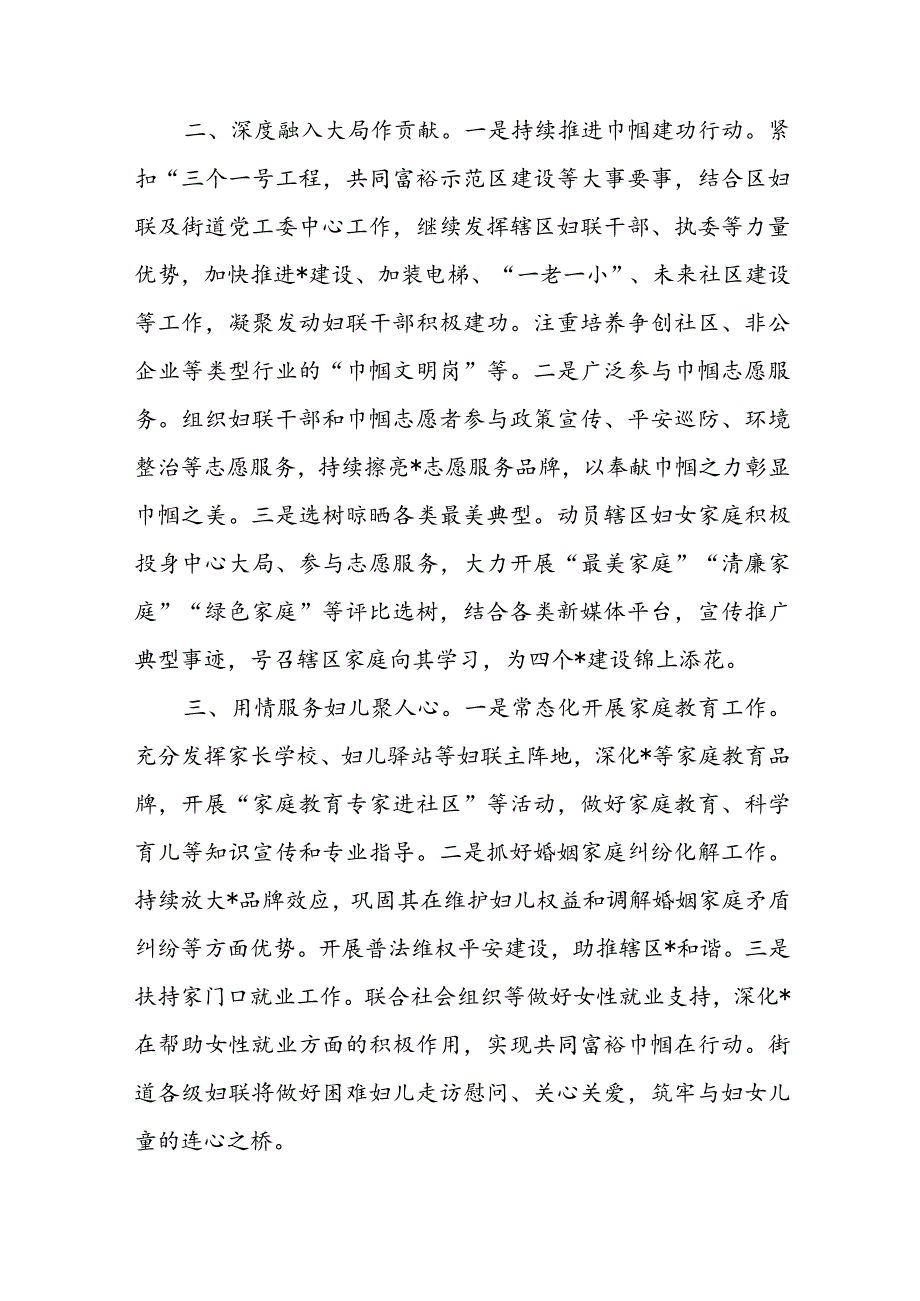 二、深度融入大局作贡献。一是持续推进巾帼建功行动。紧扣“三个一号工程，共同富裕示范区建设等大事要事，结合区妇联及街道党工委中心工作，继续发挥辖区妇联干部、执委等力量优势，加快推进*建设、加装电梯、“一老一小”、未来社区建设等工作，凝聚发动妇联干部积极建功。注重培养争创社区、非公企业等类型行业的“巾帼文明岗”等。二是广泛参与巾帼志愿服务。组织妇联干部和巾帼志愿者参与政策宣传、平安巡防、环境整治等志愿服务，持续擦亮*志愿服务品牌，以奉献巾帼之力彰显巾帼之美。三是选树晾晒各类最美典型。动员辖区妇女家庭积极投身中心大局、参与志愿服务，大力开展“最美家庭”“清廉家庭”“绿色家庭”等评比选树，结合各类新媒体平台，宣传推广典型事迹，号召辖区家庭向其学习，为四个*建设锦上添花。

三、用情服务妇儿聚人心。一是常态化开展家庭教育工作。充分发挥家长学校、妇儿驿站等妇联主阵地，深化*等家庭教育品牌，开展“家庭教育专家进社区”等活动，做好家庭教育、科学育儿等知识宣传和专业指导。二是抓好婚姻家庭纠纷化解工作。持续放大*品牌效应，巩固其在维护妇儿权益和调解婚姻家庭矛盾纠纷等方面优势。开展普法维权平安建设，助推辖区*和谐。三是扶持家门口就业工作。联合社会组织等做好女性就业支持，深化*在帮助女性就业方面的积极作用，实现共同富裕巾帼在行动。街道各级妇联将做好困难妇儿走访慰问、关心关爱，筑牢与妇女儿童的连心之桥。